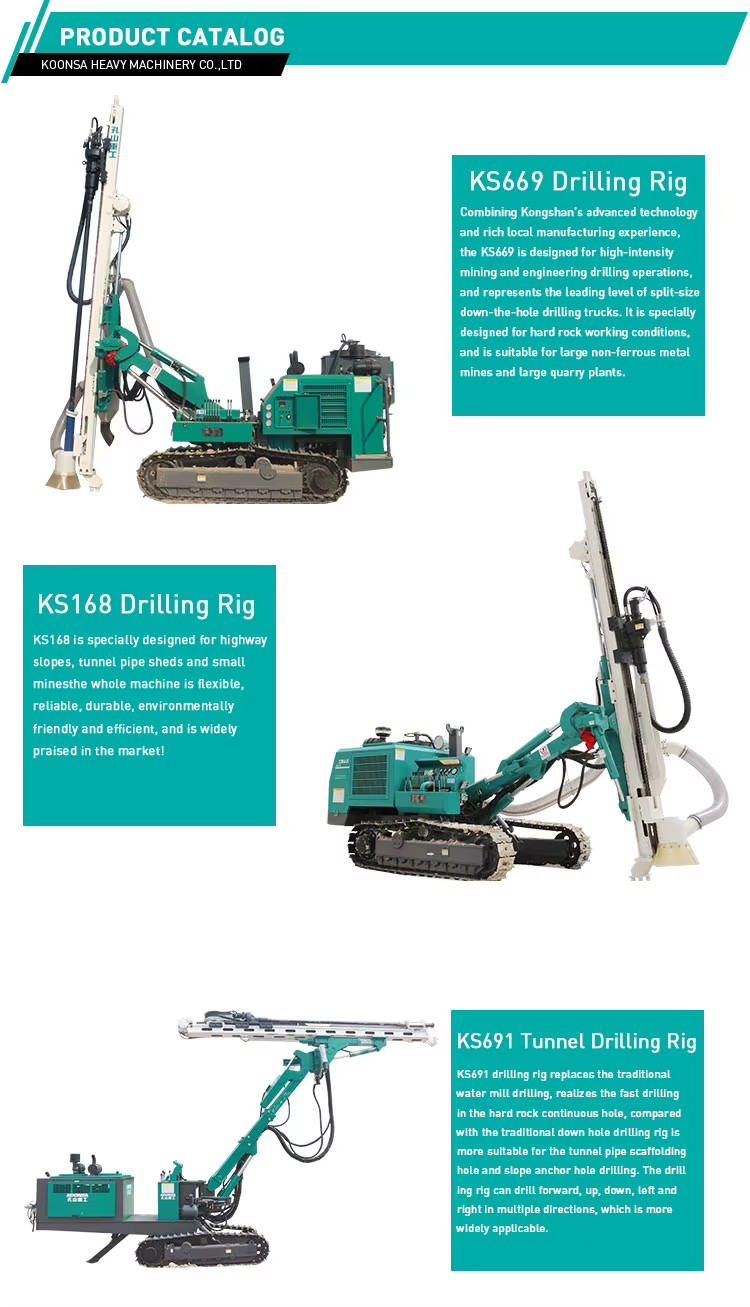 PRODUCT CATALOG
KOONSA HEAVY MACHINERY CO.,LTD

KS669 Drilling Rig
Combining Kongshan's advanced technology and rich local manufacturing experience, the KS669 is designed for high-intensity mining and engineering drilling operations, and represents the leading level of split-size down-the-hole drilling trucks. It is specially designed for hard rock working conditions, and is suitable for large non-ferrous metal mines and large quarry plants.

KS168 Drilling Rig
KS168 is specially designed for highway slopes, tunnel pipe sheds and small minesthe whole machine is flexible, reliable, durable, environmentally friendly and efficient, and is widely praised in the market!

KS691 Tunnel Drilling Rig
KS691 drilling rig replaces the traditional water mill drilling, realizes the fast drilling in the hard rock continuous hole, compared with the traditional down hole drilling rig is more suitable for the tunnel pipe scaffolding hole and slope anchor hole drilling. The drill ing rig can drill forward, up, down, left and right in multiple directions, which is more widely applicable.